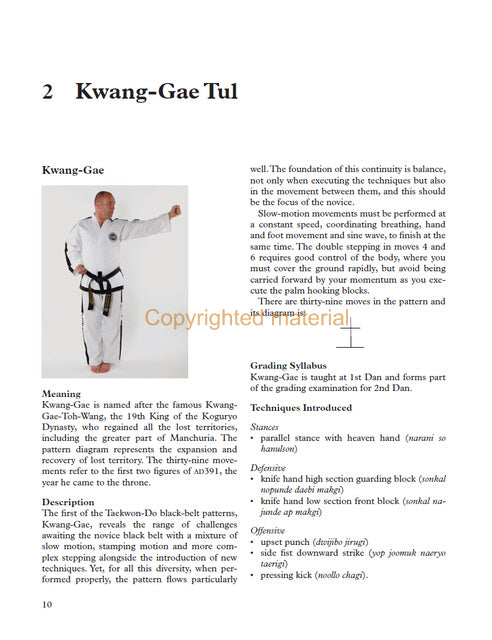 2 Kwang-Gae Tul

Kwang-Gae

Meaning
Kwang-Gae is named after the famous Kwang-Gae-Toh-Wang, the 19th King of the Koguryo Dynasty, who regained all the lost territories, including the greater part of Manchuria. The pattern diagram represents the expansion and recovery of lost territory. The thirty-nine movements refer to the first two figures of AD391, the year he came to the throne.

Description
The first of the Taekwon-Do black-belt patterns, Kwang-Gae, reveals the range of challenges awaiting the novice black belt with a mixture of slow motion, stamping motion and more complex stepping alongside the introduction of new techniques. Yet, for all this diversity, when performed properly, the pattern flows particularly well. The foundation of this continuity is balance, not only when executing the techniques but also in the movement between them, and this should be the focus of the novice.

Slow-motion movements must be performed at a constant speed, coordinating breathing, hand and foot movement and sine wave, to finish at the same time. The double stepping in moves 4 and 6 requires good control of the body, where you must cover the ground rapidly, but avoid being carried forward by your momentum as you execute the palm hooking blocks.

There are thirty-nine moves in the pattern and its diagram is:

Copyrighted material

Grading Syllabus
Kwang-Gae is taught at 1st Dan and forms part of the grading examination for 2nd Dan.

Techniques Introduced

Stances
• parallel stance with heaven hand (narani so hanulson)

Defensive
• knife hand high section guarding block (sonkal nopunde daebi makgi)
• knife hand low section front block (sonkal najunde ap makgi)

Offensive
• upset punch (dwijibo jirugi)
• side fist downward strike (yop joomuk naeryo taerigi)
• pressing kick (noollo chagi).

10